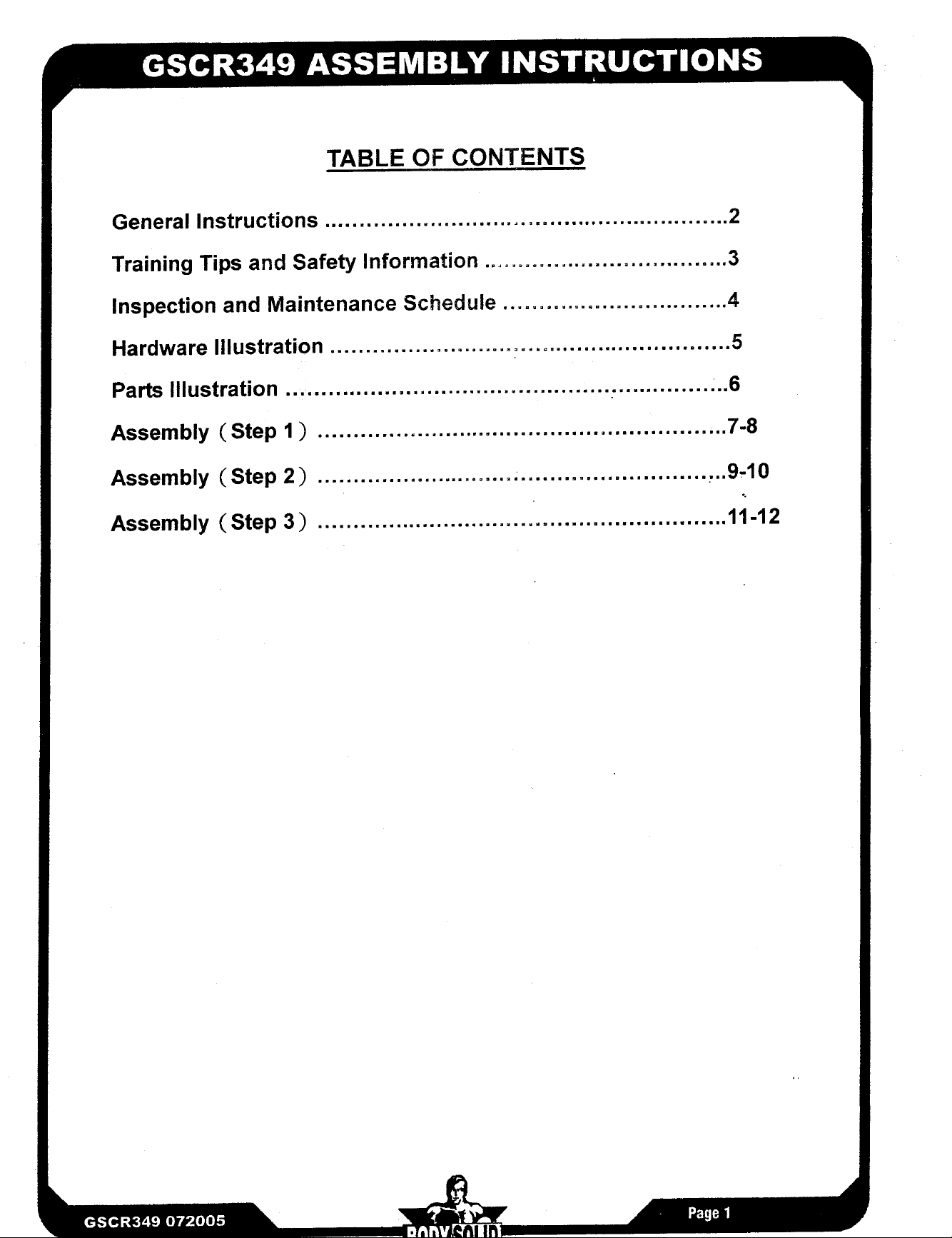 GSCR349 ASSEMBLY INSTRUCTIONS

TABLE OF CONTENTS

General Instructions 2

Training Tips and Safety Information 3

Inspection and Maintenance Schedule 4

Hardware Illustration 5

Parts Illustration 6

Assembly (Step 1) 7-8

Assembly (Step 2) 9-10

Assembly (Step 3) 11-12

GSCR349 072005

BODY SOLID

Page 1